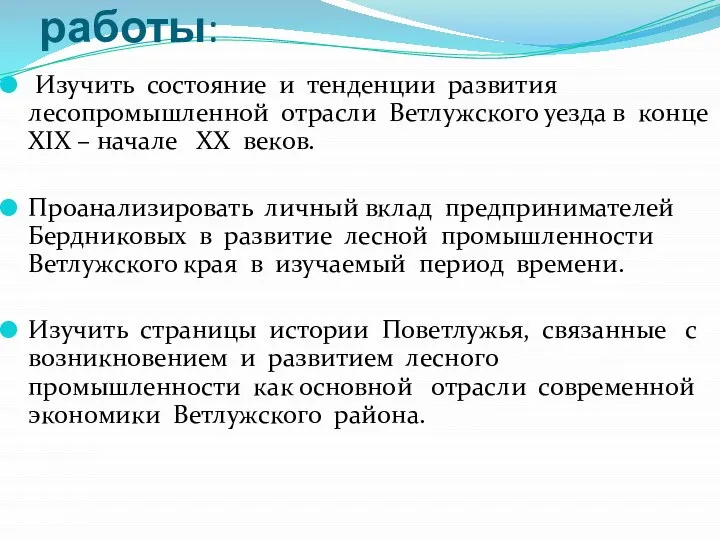 работы:

Изучить состояние и тенденции развития лесопромышленной отрасли Ветлужского уезда в конце XIX – начале XX веков.

Проанализировать личный вклад предпринимателей Бердниковых в развитие лесной промышленности Ветлужского края в изучаемый период времени.

Изучить страницы истории Поветлужья, связанные с возникновением и развитием лесного промышленности как основной отрасли современной экономики Ветлужского района.